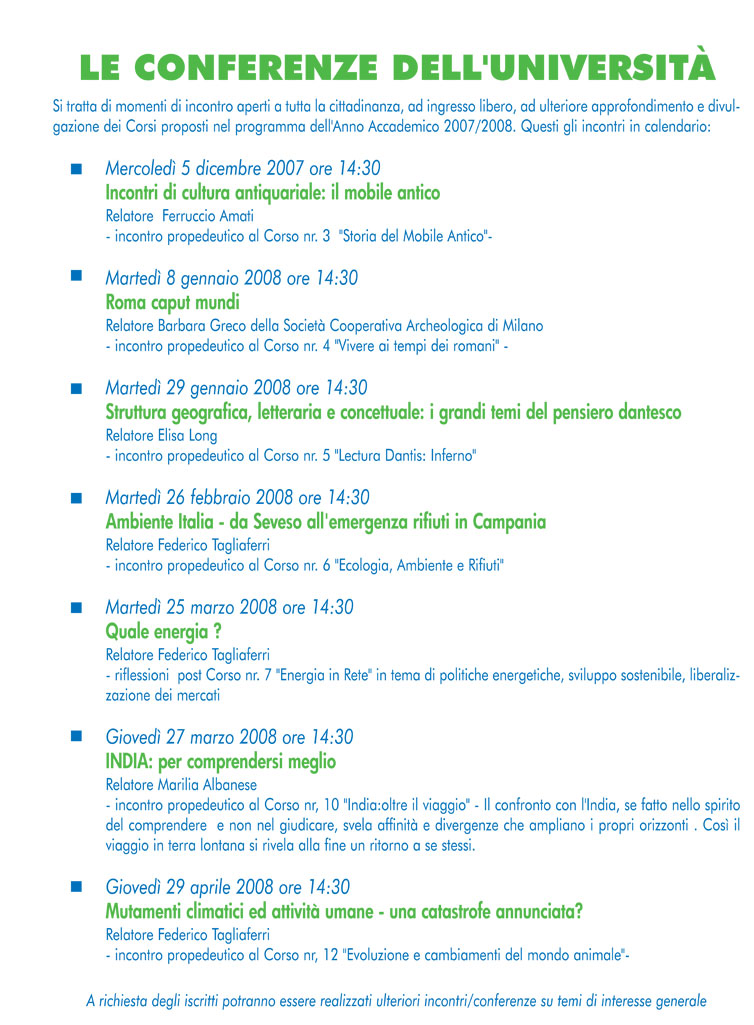 LE CONFERENZE DELL'UNIVERSITÀ

Si tratta di momenti di incontro aperti a tutta la cittadinanza, ad ingresso libero, ad ulteriore approfondimento e divulgazione dei Corsi proposti nel programma dell'Anno Accademico 2007/2008. Questi gli incontri in calendario:

Mercoledì 5 dicembre 2007 ore 14:30
Incontri di cultura antiquariale: il mobile antico
Relatore Ferruccio Amati
- incontro propedeutico al Corso nr. 3 "Storia del Mobile Antico"-

Martedì 8 gennaio 2008 ore 14:30
Roma caput mundi
Relatore Barbara Greco della Società Cooperativa Archeologica di Milano
- incontro propedeutico al Corso nr. 4 "Vivere ai tempi dei romani" -

Martedì 29 gennaio 2008 ore 14:30
Struttura geografica, letteraria e concettuale: i grandi temi del pensiero dantesco
Relatore Elisa Long
- incontro propedeutico al Corso nr. 5 "Lectura Dantis: Inferno"

Martedì 26 febbraio 2008 ore 14:30
Ambiente Italia - da Seveso all'emergenza rifiuti in Campania
Relatore Federico Tagliaferri
- incontro propedeutico al Corso nr. 6 "Ecologia, Ambiente e Rifiuti"

Martedì 25 marzo 2008 ore 14:30
Quale energia ?
Relatore Federico Tagliaferri
- riflessioni post Corso nr. 7 "Energia in Rete" in tema di politiche energetiche, sviluppo sostenibile, liberalizzazione dei mercati

Giovedì 27 marzo 2008 ore 14:30
INDIA: per comprendersi meglio
Relatore Marilia Albanese
- incontro propedeutico al Corso nr, 10 "India:oltre il viaggio" - Il confronto con l'India, se fatto nello spirito del comprendere e non nel giudicare, svela affinità e divergenze che ampliano i propri orizzonti . Così il viaggio in terra lontana si rivela alla fine un ritorno a se stessi.

Giovedì 29 aprile 2008 ore 14:30
Mutamenti climatici ed attività umane - una catastrofe annunciata?
Relatore Federico Tagliaferri
- incontro propedeutico al Corso nr, 12 "Evoluzione e cambiamenti del mondo animale"-

A richiesta degli iscritti potranno essere realizzati ulteriori incontri/conferenze su temi di interesse generale